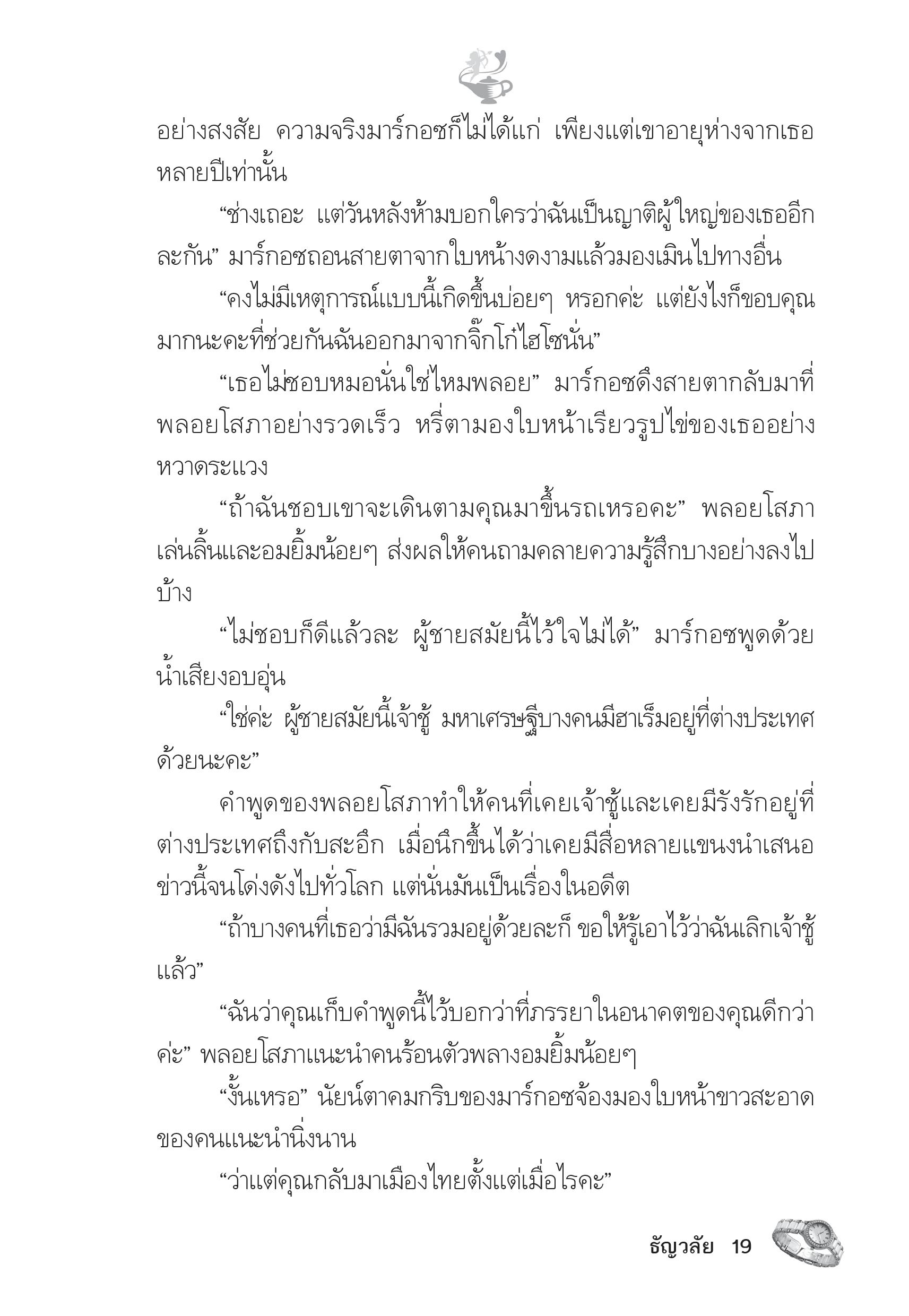 อย่างสงสัย ความจริงมาร์กอซก็ไม่ได้แก่ เพียงแต่เขาอายุห่างจากเธอหลายปีเท่านั้น

“ช่างเถอะ แต่วันหลังห้ามบอกใครว่าฉันเป็นญาติผู้ใหญ่ของเธออีกละกัน” มาร์กอซถอนสายตาจากใบหน้างดงามแล้วมองเมินไปทางอื่น

“คงไม่มีเหตุการณ์แบบนี้เกิดขึ้นบ่อยๆ หรอกค่ะ แต่ยังไงก็ขอบคุณมากนะคะที่ช่วยกันฉันออกมาจากจิ๊กโก๋ไฮโซนั่น”

“เธอไม่ชอบหมอนั่นใช่ไหมพลอย” มาร์กอซดึงสายตากลับมาที่พลอยโสภาอย่างรวดเร็ว หรี่ตามองใบหน้าเรียวรูปไข่ของเธออย่างหวาดระแวง

“ถ้าฉันชอบเขาจะเดินตามคุณมาขึ้นรถเหรอคะ” พลอยโสภาเล่นลิ้นและอมยิ้มน้อยๆ ส่งผลให้คนถามคลายความรู้สึกบางอย่างลงไปบ้าง

“ไม่ชอบก็ดีแล้วละ ผู้ชายสมัยนี้ไว้ใจไม่ได้” มาร์กอซพูดด้วยน้ำเสียงอบอุ่น

“ใช่ค่ะ ผู้ชายสมัยนี้เจ้าชู้ มหาเศรษฐีบางคนมีฮาเร็มอยู่ที่ต่างประเทศด้วยนะคะ”

คำพูดของพลอยโสภาทำให้คนที่เคยเจ้าชู้และเคยมีรังรักอยู่ที่ต่างประเทศถึงกับสะอึก เมื่อนึกขึ้นได้ว่าเคยมีสื่อหลายแขนงนำเสนอข่าวนี้จนโด่งดังไปทั่วโลก แต่นั่นมันเป็นเรื่องในอดีต

“ถ้าบางคนที่เธอว่ามีฉันรวมอยู่ด้วยละก็ ขอให้รู้เอาไว้ว่าฉันเลิกเจ้าชู้แล้ว”

“ฉันว่าคุณเก็บคำพูดนี้ไว้บอกว่าที่ภรรยาในอนาคตของคุณดีกว่าค่ะ” พลอยโสภาแนะนำคนร้อนตัวพลางอมยิ้มน้อยๆ

“งั้นเหรอ” นัยน์ตาคมกริบของมาร์กอซจ้องมองใบหน้าขาวสะอาดของคนแนะนำนิ่งนาน

“ว่าแต่คุณกลับมาเมืองไทยตั้งแต่เมื่อไรคะ”

ธัญวลัย 19